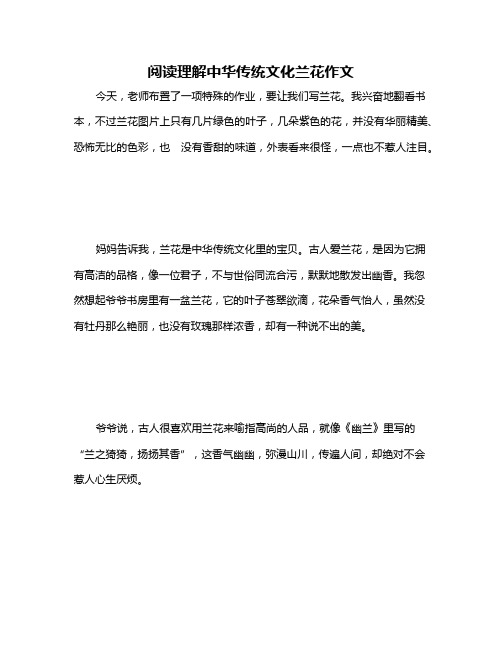 阅读理解中华传统文化兰花作文

今天，老师布置了一项特殊的作业，要让我们写兰花。我兴奋地翻看书本，不过兰花图片上只有几片绿色的叶子，几朵紫色的花，并没有华丽精美、恐怖无比的色彩，也 没有香甜的味道，外表看来很怪，一点也不惹人注目。

妈妈告诉我，兰花是中华传统文化里的宝贝。古人爱兰花，是因为它拥有高洁的品格，像一位君子，不与世俗同流合污，默默地散发出幽香。我忽然想起爷爷书房里有一盆兰花，它的叶子苍翠欲滴，花朵香气怡人，虽然没有牡丹那么艳丽，也没有玫瑰那样浓香，却有一种说不出的美。

爷爷说，古人很喜欢用兰花来喻指高尚的人品，就像《幽兰》里写的“兰之猗猗，扬扬其香”，这香气幽幽，弥漫山川，传遍人间，却绝对不会惹人心生厌烦。